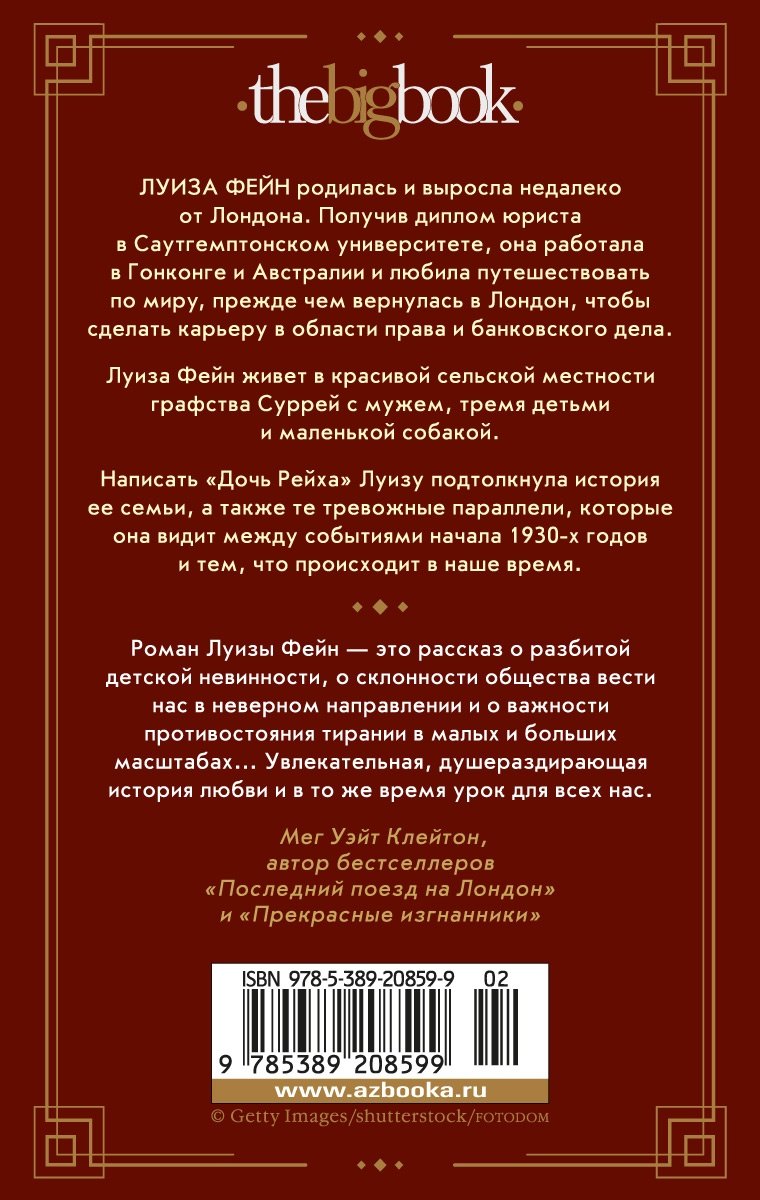 thebigbook

ЛУИЗА ФЕЙН родилась и выросла недалеко от Лондона. Получив диплом юриста в Саутгемптонском университете, она работала в Гонконге и Австралии и любила путешествовать по миру, прежде чем вернулась в Лондон, чтобы сделать карьеру в области права и банковского дела.

Луиза Фейн живет в красивой сельской местности графства Суррей с мужем, тремя детьми и маленькой собакой.

Написать «Дочь Рейха» Луизу подтолкнула история ее семьи, а также те тревожные параллели, которые она видит между событиями начала 1930-х годов и тем, что происходит в наше время.

Роман Луизы Фейн — это рассказ о разбитой детской невинности, о склонности общества вести нас в неверном направлении и о важности противостояния тирании в малых и больших масштабах... Увлекательная, душераздирающая история любви и в то же время урок для всех нас.

Мег Уэйт Клейтон, автор бестселлеров «Последний поезд на Лондон» и «Прекрасные изгнанники»

ISBN 978-5-389-20859-9 02

9 785389 208599

www.azbooka.ru

© Getty Images/shutterstock/FOTODOM